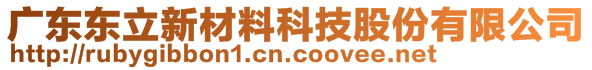 广东东立新材料科技股份有限公司
http://rubygibbon1.cn.coovee.net